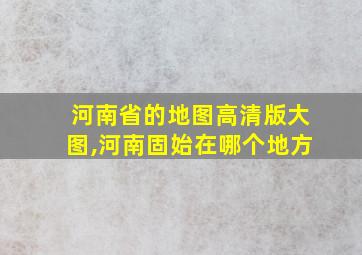 河南省的地图高清版大图,河南固始在哪个地方